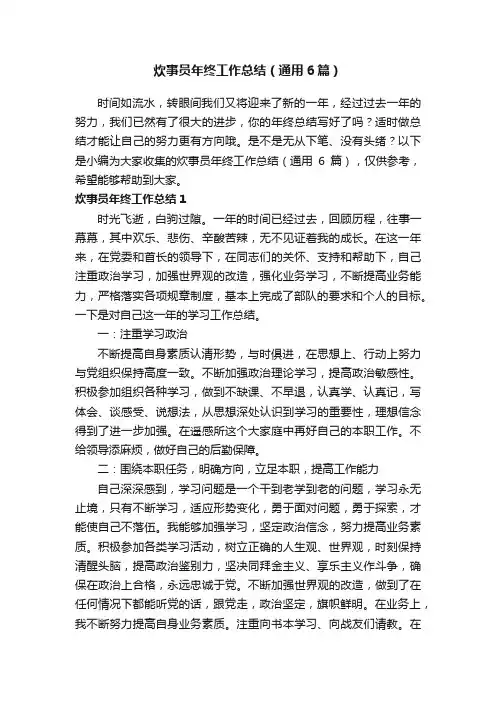 炊事员年终工作总结（通用6篇）

时间如流水，转眼间我们又将迎来了新的一年，经过过去一年的努力，我们已然有了很大的进步，你的年终总结写好了吗？适时做总结才能让自己的努力更有方向哦。是不是无从下笔、没有头绪？以下是小编为大家收集的炊事员年终工作总结（通用 6 篇），仅供参考，希望能够帮助到大家。

炊事员年终工作总结1

时光飞逝，白驹过隙。一年的时间已经过去，回顾历程，往事一幕幕，其中欢乐、悲伤、辛酸苦辣，无不见证着我的成长。在这一年来，在党委和首长的领导下，在同志们的关怀、支持和帮助下，自己注重政治学习，加强世界观的改造，强化业务学习，不断提高业务能力，严格落实各项规章制度，基本上完成了部队的要求和个人的目标。一下是对自己这一年的学习工作总结。

一：注重学习政治

不断提高自身素质认清形势，与时俱进，在思想上、行动上努力与党组织保持高度一致。不断加强政治理论学习，提高政治敏感性。积极参加组织各种学习，做到不缺课、不早退，认真学、认真记，写体会、谈感受、说想法，从思想深处认识到学习的重要性，理想信念得到了进一步加强。在遥感所这个大家庭中再好自己的本职工作。不给领导添麻烦，做好自己的后勤保障。

二：围绕本职任务，明确方向，立足本职，提高工作能力

自己深深感到，学习问题是一个干到老学到老的问题，学习永无止境，只有不断学习，适应形势变化，勇于面对问题，勇于探索，才能使自己不落伍。我能够加强学习，坚定政治信念，努力提高业务素质。积极参加各类学习活动，树立正确的人生观、世界观，时刻保持清醒头脑，提高政治鉴别力，坚决同拜金主义、享乐主义作斗争，确保在政治上合格，永远忠诚于党。不断加强世界观的改造，做到了在任何情况下都能听党的话，跟党走，政治坚定，旗帜鲜明。在业务上，我不断努力提高自身业务素质。注重向书本学习、向战友们请教。在